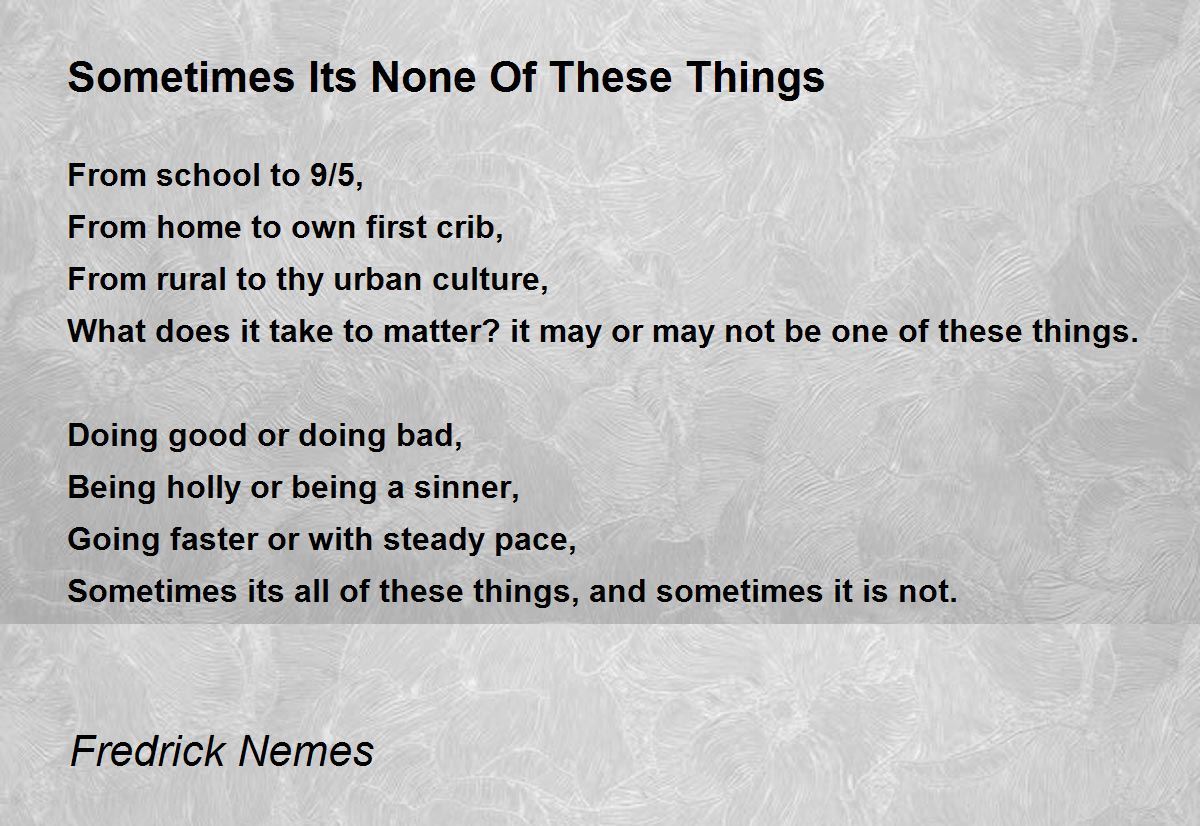 Sometimes Its None Of These Things

From school to 9/5,
From home to own first crib,
From rural to thy urban culture,
What does it take to matter? it may or may not be one of these things.

Doing good or doing bad,
Being holly or being a sinner,
Going faster or with steady pace,
Sometimes its all of these things, and sometimes it is not.

Fredrick Nemes